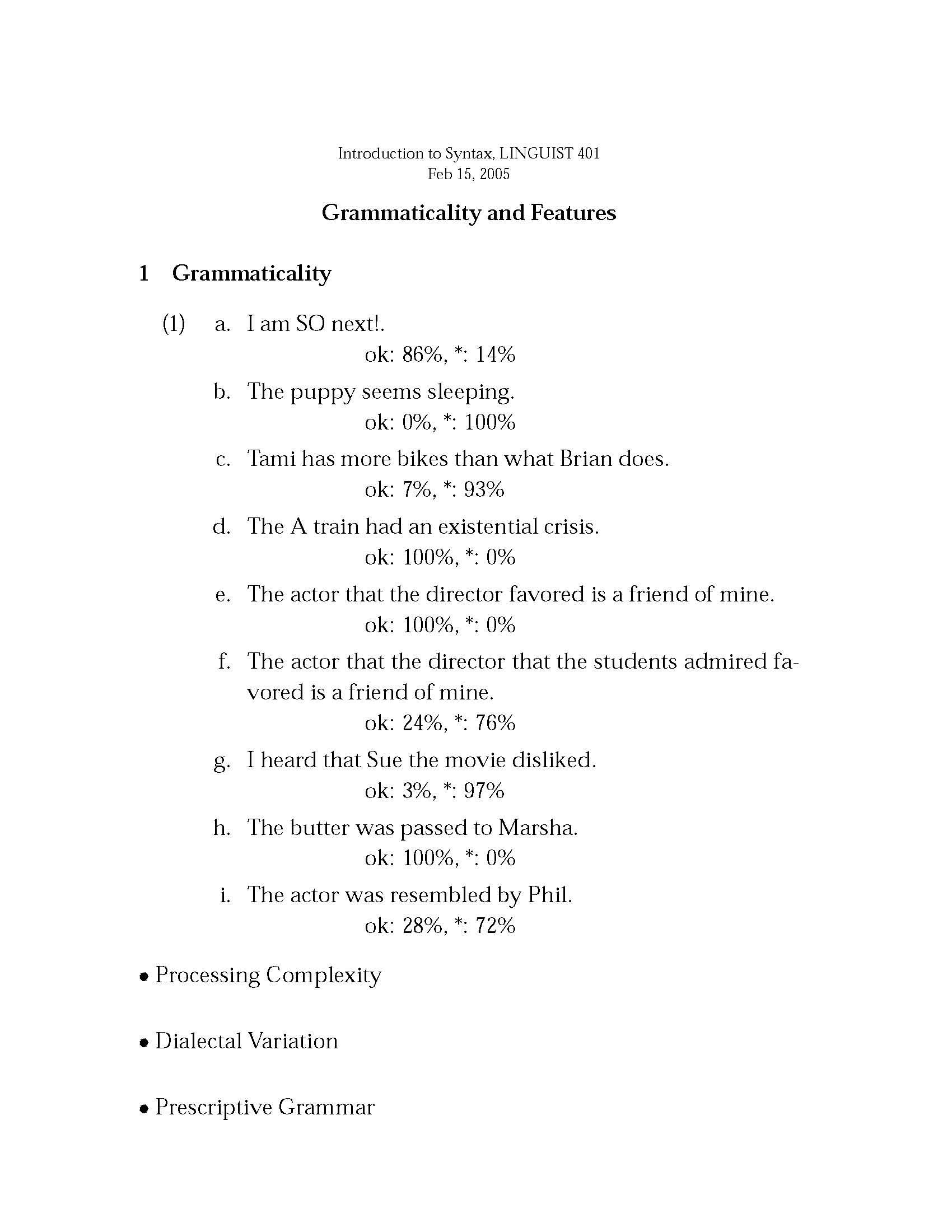 Introduction to Syntax, LINGUIST 401
Feb 15, 2005

Grammaticality and Features

1 Grammaticality

(1) a. I am SO next!.
ok: 86%, *: 14%

b. The puppy seems sleeping.
ok: 0%, *: 100%

c. Tami has more bikes than what Brian does.
ok: 7%, *: 93%

d. The A train had an existential crisis.
ok: 100%, *: 0%

e. The actor that the director favored is a friend of mine.
ok: 100%, *: 0%

f. The actor that the director that the students admired favored is a friend of mine.
ok: 24%, *: 76%

g. I heard that Sue the movie disliked.
ok: 3%, *: 97%

h. The butter was passed to Marsha.
ok: 100%, *: 0%

i. The actor was resembled by Phil.
ok: 28%, *: 72%

• Processing Complexity

• Dialectal Variation

• Prescriptive Grammar